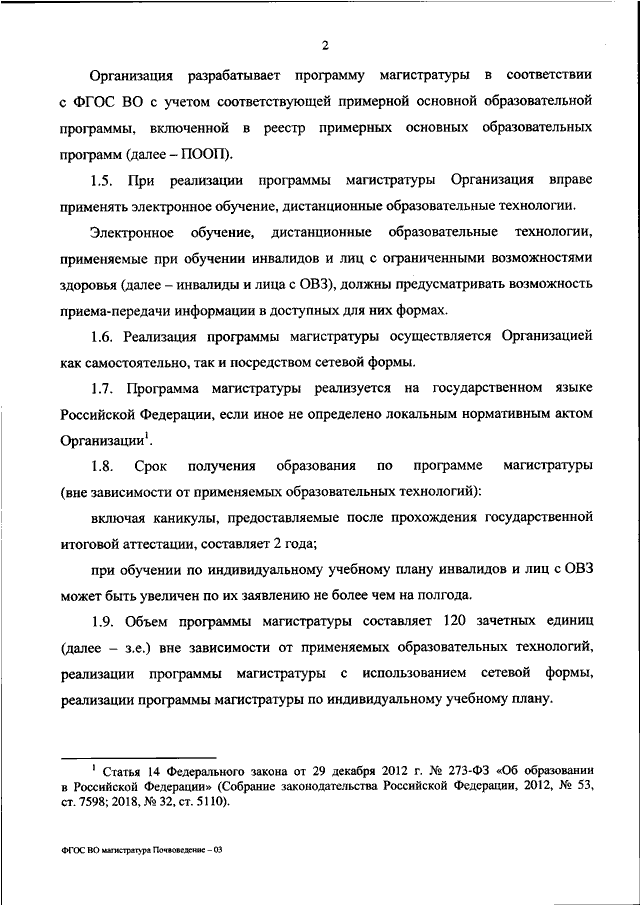 2

Организация разрабатывает программу магистратуры в соответствии с ФГОС ВО с учетом соответствующей примерной основной образовательной программы, включенной в реестр примерных основных образовательных программ (далее – ПООП).

1.5. При реализации программы магистратуры Организация вправе применять электронное обучение, дистанционные образовательные технологии.

Электронное обучение, дистанционные образовательные технологии, применяемые при обучении инвалидов и лиц с ограниченными возможностями здоровья (далее – инвалиды и лица с ОВЗ), должны предусматривать возможность приема-передачи информации в доступных для них формах.

1.6. Реализация программы магистратуры осуществляется Организацией как самостоятельно, так и посредством сетевой формы.

1.7. Программа магистратуры реализуется на государственном языке Российской Федерации, если иное не определено локальным нормативным актом Организации$^1$.

1.8. Срок получения образования по программе магистратуры (вне зависимости от применяемых образовательных технологий):

включая каникулы, предоставляемые после прохождения государственной итоговой аттестации, составляет 2 года;

при обучении по индивидуальному учебному плану инвалидов и лиц с ОВЗ может быть увеличен по их заявлению не более чем на полгода.

1.9. Объем программы магистратуры составляет 120 зачетных единиц (далее – з.е.) вне зависимости от применяемых образовательных технологий, реализации программы магистратуры с использованием сетевой формы, реализации программы магистратуры по индивидуальному учебному плану.

$^1$ Статья 14 Федерального закона от 29 декабря 2012 г. № 273-ФЗ «Об образовании в Российской Федерации» (Собрание законодательства Российской Федерации, 2012, № 53, ст. 7598; 2018, № 32, ст. 5110).

ФГОС ВО магистратура Почвоведение – 03